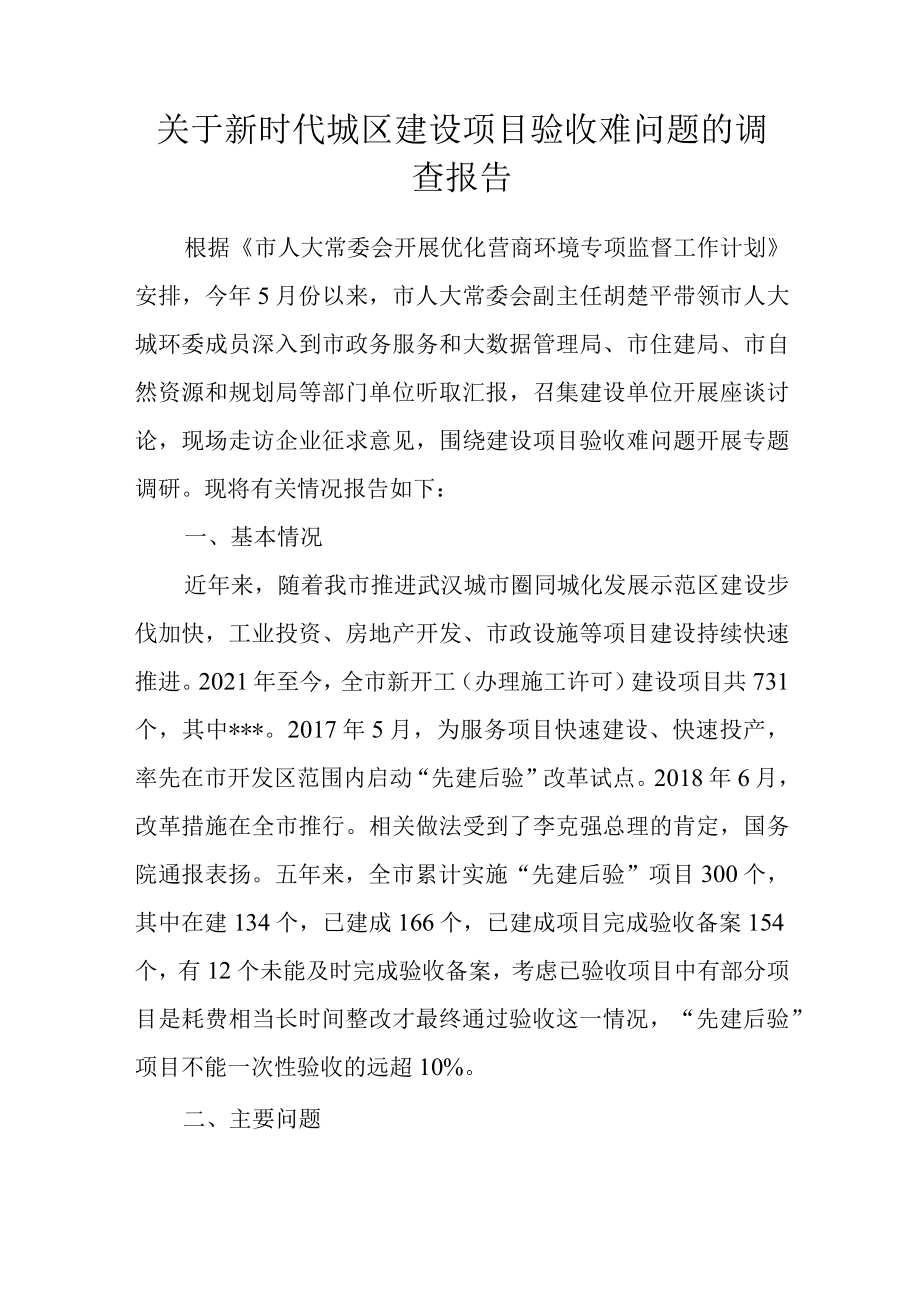 关于新时代城区建设项目验收难问题的调查报告

根据《市人大常委会开展优化营商环境专项监督工作计划》安排，今年5月份以来，市人大常委会副主任胡楚平带领市人大城环委成员深入到市政务服务和大数据管理局、市住建局、市自然资源和规划局等部门单位听取汇报，召集建设单位开展座谈讨论，现场走访企业征求意见，围绕建设项目验收难问题开展专题调研。现将有关情况报告如下：

一、基本情况

近年来，随着我市推进武汉城市圈同城化发展示范区建设步伐加快，工业投资、房地产开发、市政设施等项目建设持续快速推进。2021年至今，全市新开工（办理施工许可）建设项目共731个，其中***。2017年5月，为服务项目快速建设、快速投产，率先在市开发区范围内启动“先建后验”改革试点。2018年6月，改革措施在全市推行。相关做法受到了李克强总理的肯定，国务院通报表扬。五年来，全市累计实施“先建后验”项目300个，其中在建134个，已建成166个，已建成项目完成验收备案154个，有12个未能及时完成验收备案，考虑已验收项目中有部分项目是耗费相当长时间整改才最终通过验收这一情况，“先建后验”项目不能一次性验收的远超10%。

二、主要问题